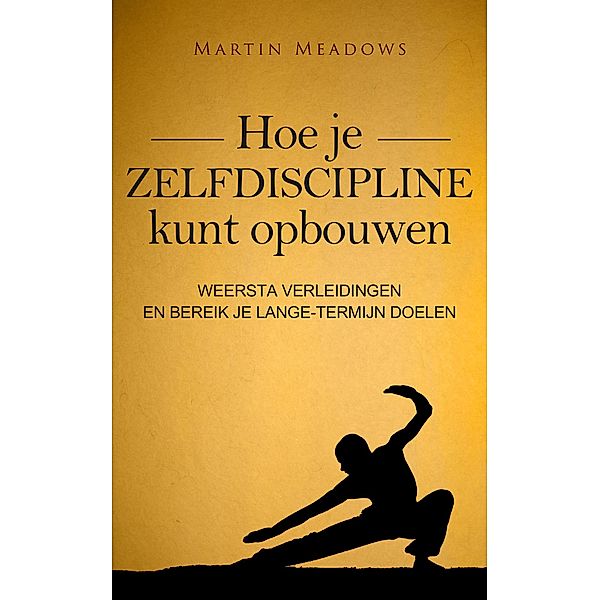 MARTIN MEADOWS

Hoe je ZELFDISCIPLINE kunt opbouwen

WEERSTA VERLEIDINGEN
EN BEREIK JE LANGE-TERMIJN DOELEN